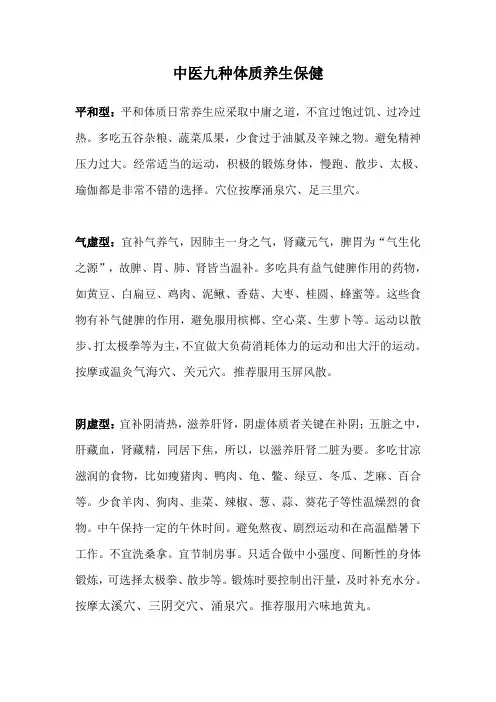 中医九种体质养生保健

平和型：平和体质日常养生应采取中庸之道，不宜过饱过饥、过冷过热。多吃五谷杂粮、蔬菜瓜果，少食过于油腻及辛辣之物。避免精神压力过大。经常适当的运动，积极的锻炼身体，慢跑、散步、太极、瑜伽都是非常不错的选择。穴位按摩涌泉穴、足三里穴。

气虚型：宜补气养气，因肺主一身之气，肾藏元气，脾胃为“气生化之源”，故脾、胃、肺、肾皆当温补。多吃具有益气健脾作用的药物，如黄豆、白扁豆、鸡肉、泥鳅、香菇、大枣、桂圆、蜂蜜等。这些食物有补气健脾的作用，避免服用槟榔、空心菜、生萝卜等。运动以散步、打太极拳等为主，不宜做大负荷消耗体力的运动和出大汗的运动。按摩或温灸气海穴、关元穴。推荐服用玉屏风散。

阴虚型：宜补阴清热，滋养肝肾，阴虚体质者关键在补阴；五脏之中，肝藏血，肾藏精，同居下焦，所以，以滋养肝肾二脏为要。多吃甘凉滋润的食物，比如瘦猪肉、鸭肉、龟、鳖、绿豆、冬瓜、芝麻、百合等。少食羊肉、狗肉、韭菜、辣椒、葱、蒜、葵花子等性温燥烈的食物。中午保持一定的午休时间。避免熬夜、剧烈运动和在高温酷暑下工作。不宜洗桑拿。宜节制房事。只适合做中小强度、间断性的身体锻炼，可选择太极拳、散步等。锻炼时要控制出汗量，及时补充水分。按摩太溪穴、三阴交穴、涌泉穴。推荐服用六味地黄丸。